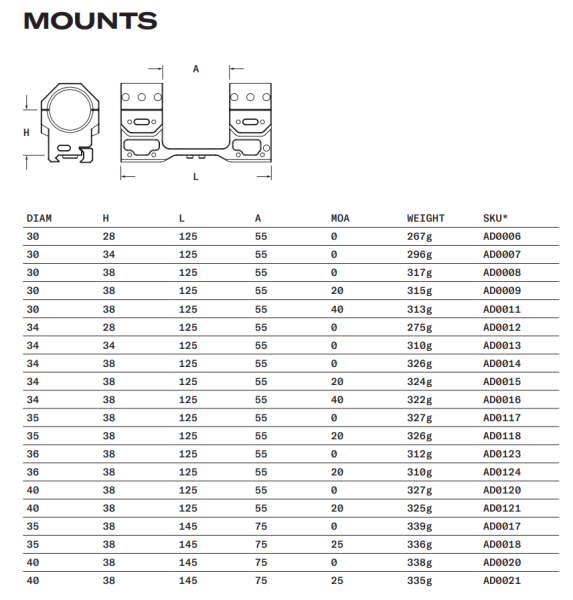 MOUNTS

A

H

L

| DIAM | H | L | A | MOA | WEIGHT | SKU* |
|---|---|---|---|---|---|---|
| 30 | 28 | 125 | 55 | 0 | 267g | AD0006 |
| 30 | 34 | 125 | 55 | 0 | 296g | AD0007 |
| 30 | 38 | 125 | 55 | 0 | 317g | AD0008 |
| 30 | 38 | 125 | 55 | 20 | 315g | AD0009 |
| 30 | 38 | 125 | 55 | 40 | 313g | AD0011 |
| 34 | 28 | 125 | 55 | 0 | 275g | AD0012 |
| 34 | 34 | 125 | 55 | 0 | 310g | AD0013 |
| 34 | 38 | 125 | 55 | 0 | 326g | AD0014 |
| 34 | 38 | 125 | 55 | 20 | 324g | AD0015 |
| 34 | 38 | 125 | 55 | 40 | 322g | AD0016 |
| 35 | 38 | 125 | 55 | 0 | 327g | AD0117 |
| 35 | 38 | 125 | 55 | 20 | 326g | AD0118 |
| 36 | 38 | 125 | 55 | 0 | 312g | AD0123 |
| 36 | 38 | 125 | 55 | 20 | 310g | AD0124 |
| 40 | 38 | 125 | 55 | 0 | 327g | AD0120 |
| 40 | 38 | 125 | 55 | 20 | 325g | AD0121 |
| 35 | 38 | 145 | 75 | 0 | 339g | AD0017 |
| 35 | 38 | 145 | 75 | 25 | 336g | AD0018 |
| 40 | 38 | 145 | 75 | 0 | 338g | AD0020 |
| 40 | 38 | 145 | 75 | 25 | 335g | AD0021 |